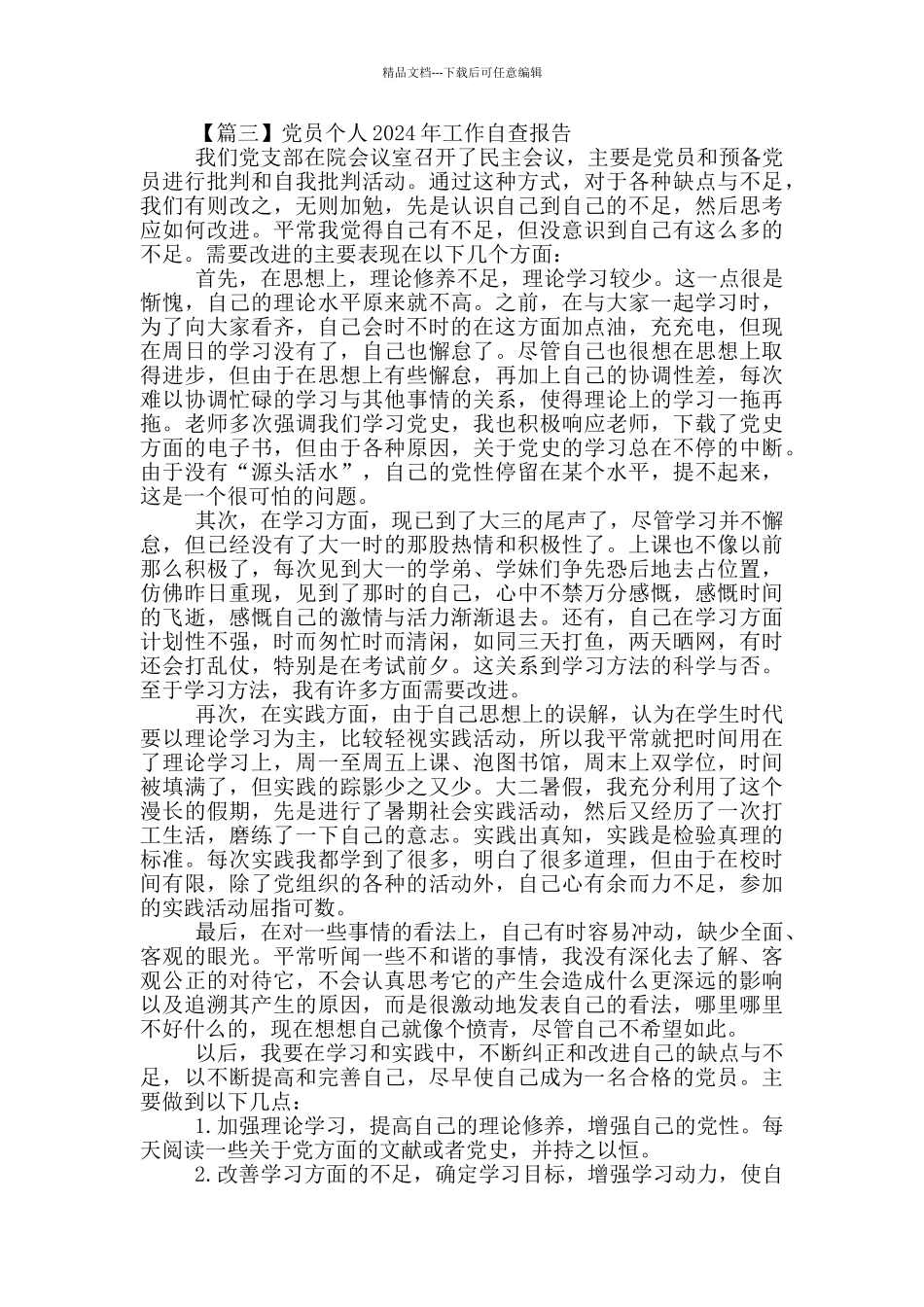 精品文档---下载后可任意编辑

【篇三】党员个人2024年工作自查报告

我们党支部在院会议室召开了民主会议，主要是党员和预备党员进行批判和自我批判活动。通过这种方式，对于各种缺点与不足，我们有则改之，无则加勉，先是认识自己到自己的不足，然后思考应如何改进。平常我觉得自己有不足，但没意识到自己有这么多的不足。需要改进的主要表现在以下几个方面：

首先，在思想上，理论修养不足，理论学习较少。这一点很是惭愧，自己的理论水平原来就不高。之前，在与大家一起学习时，为了向大家看齐，自己会时不时的在这方面加点油，充充电，但现在周日的学习没有了，自己也懈怠了。尽管自己也很想在思想上取得进步，但由于在思想上有些懈怠，再加上自己的协调性差，每次难以协调忙碌的学习与其他事情的关系，使得理论上的学习一拖再拖。老师多次强调我们学习党史，我也积极响应老师，下载了党史方面的电子书，但由于各种原因，关于党史的学习总在不停的中断。由于没有“源头活水”，自己的党性停留在某个水平，提不起来，这是一个很可怕的问题。

其次，在学习方面，现已到了大三的尾声了，尽管学习并不懈怠，但已经没有了大一时的那股热情和积极性了。上课也不像以前那么积极了，每次见到大一的学弟、学妹们争先恐后地去占位置，仿佛昨日重现，见到了那时的自己，心中不禁万分感慨，感慨时间的飞逝，感慨自己的激情与活力渐渐退去。还有，自己在学习方面计划性不强，时而匆忙时而清闲，如同三天打鱼，两天晒网，有时还会打乱仗，特别是在考试前夕。这关系到学习方法的科学与否。至于学习方法，我有许多方面需要改进。

再次，在实践方面，由于自己思想上的误解，认为在学生时代要以理论学习为主，比较轻视实践活动，所以我平常就把时间用在了理论学习上，周一至周五上课、泡图书馆，周末上双学位，时间被填满了，但实践的踪影少之又少。大二暑假，我充分利用了这个漫长的假期，先是进行了暑期社会实践活动，然后又经历了一次打工生活，磨练了一下自己的意志。实践出真知，实践是检验真理的标准。每次实践我都学到了很多，明白了很多道理，但由于在校时间有限，除了党组织的各种的活动外，自己心有余而力不足，参加的实践活动屈指可数。

最后，在对一些事情的看法上，自己有时容易冲动，缺少全面、客观的眼光。平常听闻一些不和谐的事情，我没有深化去了解、客观公正的对待它，不会认真思考它的产生会造成什么更深远的影响以及追溯其产生的原因，而是很激动地发表自己的看法，哪里哪里不好什么的，现在想想自己就像个愤青，尽管自己不希望如此。

以后，我要在学习和实践中，不断纠正和改进自己的缺点与不足，以不断提高和完善自己，尽早使自己成为一名合格的党员。主要做到以下几点：

1.加强理论学习，提高自己的理论修养，增强自己的党性。每天阅读一些关于党方面的文献或者党史，并持之以恒。

2.改善学习方面的不足，确定学习目标，增强学习动力，使自